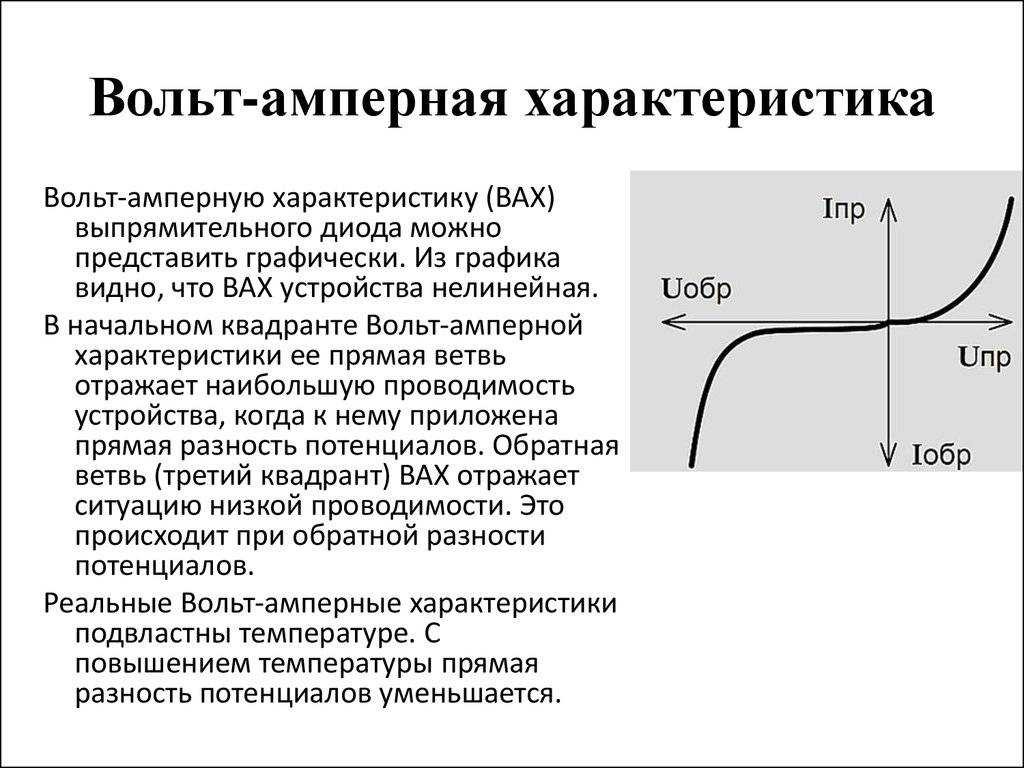 Вольт-амперная характеристика

Вольт-амперную характеристику (ВАХ) выпрямительного диода можно представить графически. Из графика видно, что ВАХ устройства нелинейная.

В начальном квадранте Вольт-амперной характеристики ее прямая ветвь отражает наибольшую проводимость устройства, когда к нему приложена прямая разность потенциалов. Обратная ветвь (третий квадрант) ВАХ отражает ситуацию низкой проводимости. Это происходит при обратной разности потенциалов.

Реальные Вольт-амперные характеристики подвластны температуре. С повышением температуры прямая разность потенциалов уменьшается.

Iпр
Uобр
Uпр
Iобр